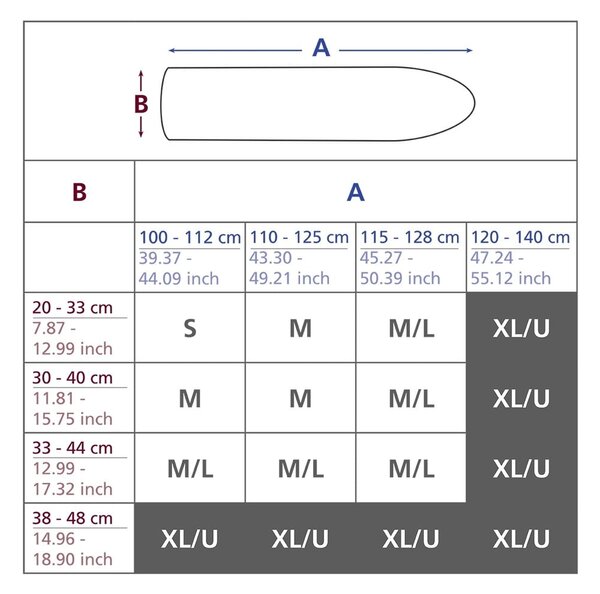 A

B

| B | A | | | |
|---|---|---|---|---|
| | 100 - 112 cm 39.37 - 44.09 inch | 110 - 125 cm 43.30 - 49.21 inch | 115 - 128 cm 45.27 - 50.39 inch | 120 - 140 cm 47.24 - 55.12 inch |
| 20 - 33 cm 7.87 - 12.99 inch | S | M | M/L | XL/U |
| 30 - 40 cm 11.81 - 15.75 inch | M | M | M/L | XL/U |
| 33 - 44 cm 12.99 - 17.32 inch | M/L | M/L | M/L | XL/U |
| 38 - 48 cm 14.96 - 18.90 inch | XL/U | XL/U | XL/U | XL/U |